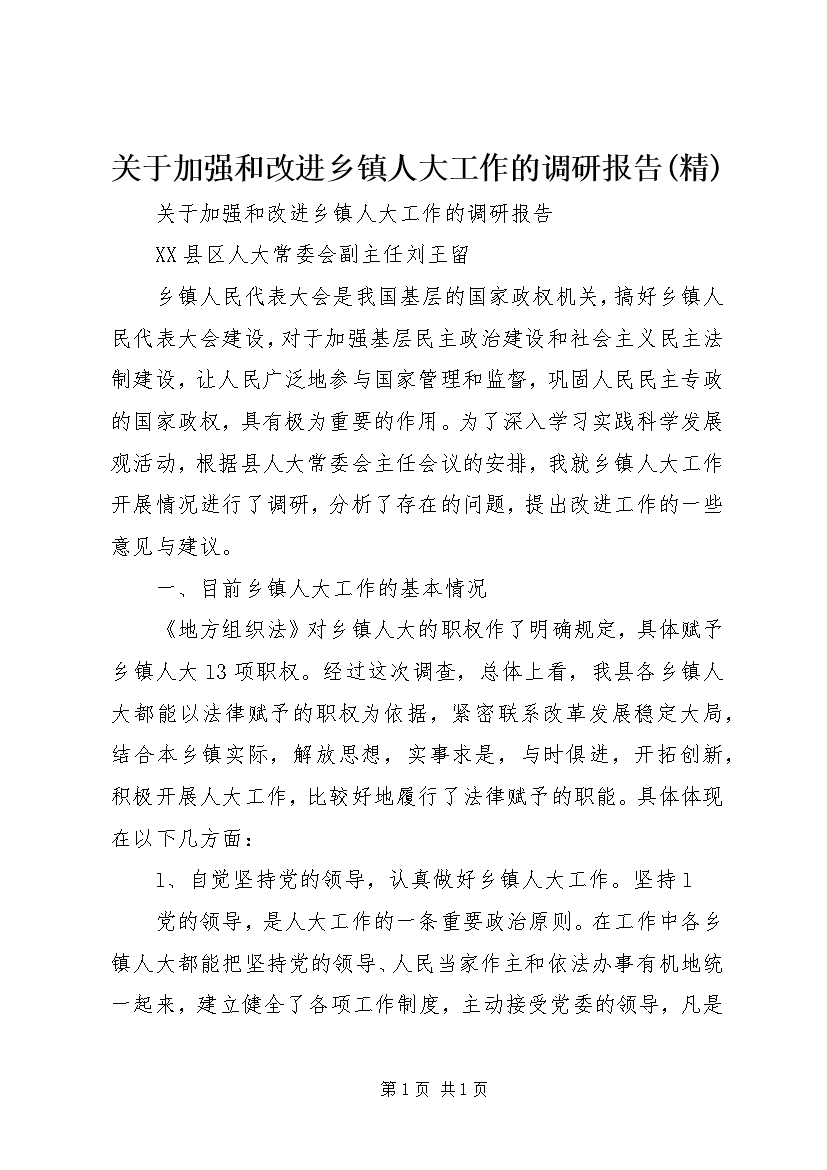 关于加强和改进乡镇人大工作的调研报告(精)

关于加强和改进乡镇人大工作的调研报告

XX县区人大常委会副主任刘王留

乡镇人民代表大会是我国基层的国家政权机关，搞好乡镇人民代表大会建设，对于加强基层民主政治建设和社会主义民主法制建设，让人民广泛地参与国家管理和监督，巩固人民民主专政的国家政权，具有极为重要的作用。为了深入学习实践科学发展观活动，根据县人大常委会主任会议的安排，我就乡镇人大工作开展情况进行了调研，分析了存在的问题，提出改进工作的一些意见与建议。

一、目前乡镇人大工作的基本情况

《地方组织法》对乡镇人大的职权作了明确规定，具体赋予乡镇人大13项职权。经过这次调查，总体上看，我县各乡镇人大都能以法律赋予的职权为依据，紧密联系改革发展稳定大局，结合本乡镇实际，解放思想，实事求是，与时俱进，开拓创新，积极开展人大工作，比较好地履行了法律赋予的职能。具体体现在以下几方面：

1、自觉坚持党的领导，认真做好乡镇人大工作。坚持1

党的领导，是人大工作的一条重要政治原则。在工作中各乡镇人大都能把坚持党的领导、人民当家作主和依法办事有机地统一起来，建立健全了各项工作制度，主动接受党委的领导，凡是

第1页 共1页